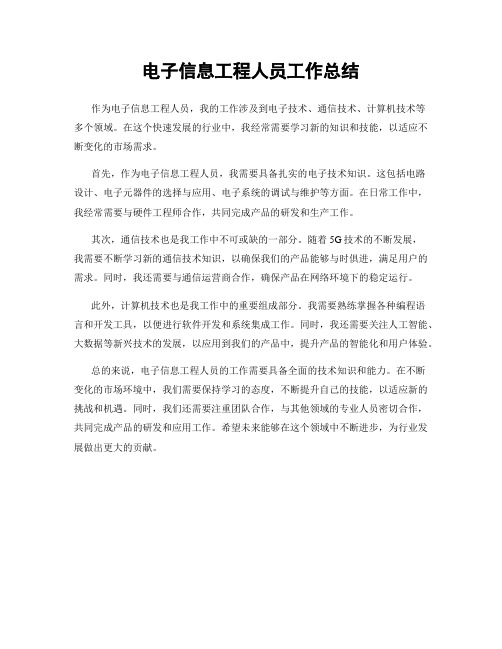 电子信息工程人员工作总结

作为电子信息工程人员，我的工作涉及到电子技术、通信技术、计算机技术等多个领域。在这个快速发展的行业中，我经常需要学习新的知识和技能，以适应不断变化的市场需求。

首先，作为电子信息工程人员，我需要具备扎实的电子技术知识。这包括电路设计、电子元器件的选择与应用、电子系统的调试与维护等方面。在日常工作中，我经常需要与硬件工程师合作，共同完成产品的研发和生产工作。

其次，通信技术也是我工作中不可或缺的一部分。随着5G技术的不断发展，我需要不断学习新的通信技术知识，以确保我们的产品能够与时俱进，满足用户的需求。同时，我还需要与通信运营商合作，确保产品在网络环境下的稳定运行。

此外，计算机技术也是我工作中的重要组成部分。我需要熟练掌握各种编程语言和开发工具，以便进行软件开发和系统集成工作。同时，我还需要关注人工智能、大数据等新兴技术的发展，以应用到我们的产品中，提升产品的智能化和用户体验。

总的来说，电子信息工程人员的工作需要具备全面的技术知识和能力。在不断变化的市场环境中，我们需要保持学习的态度，不断提升自己的技能，以适应新的挑战和机遇。同时，我们还需要注重团队合作，与其他领域的专业人员密切合作，共同完成产品的研发和应用工作。希望未来能够在这个领域中不断进步，为行业发展做出更大的贡献。